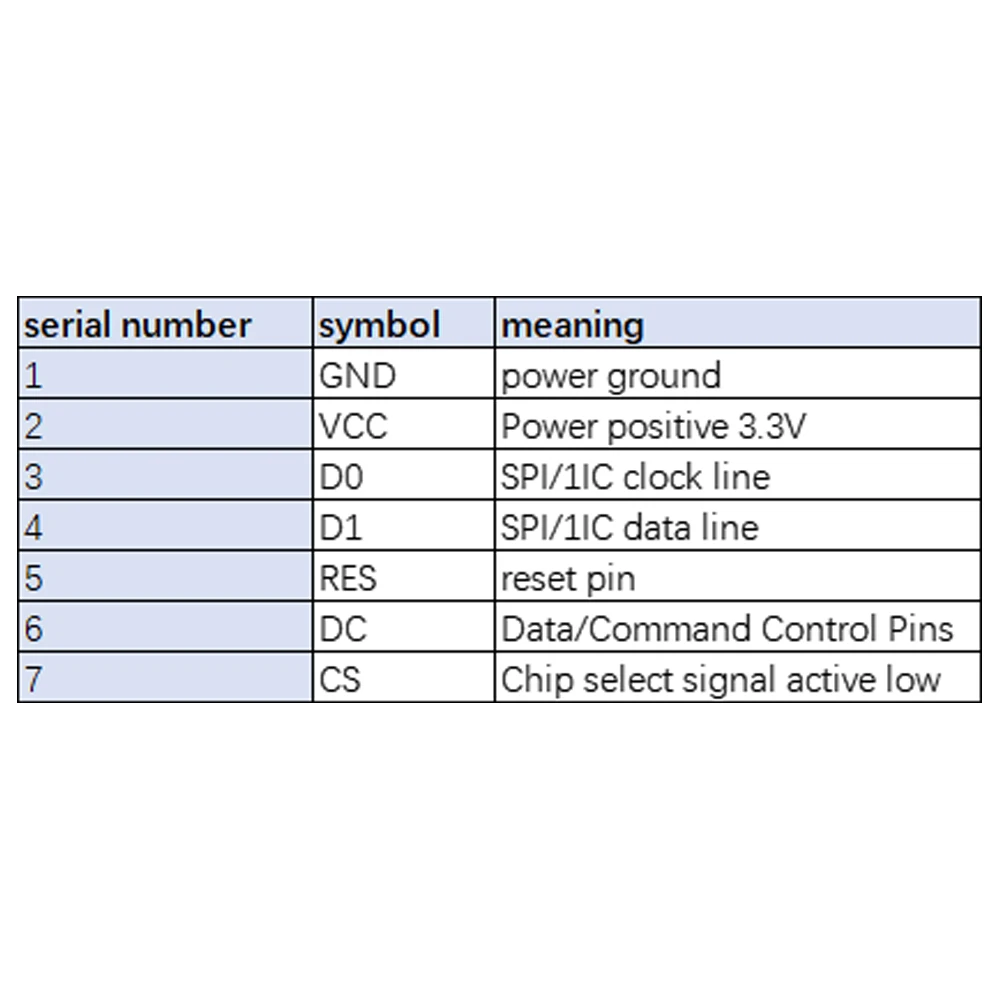 | serial number | symbol | meaning |
|---|---|---|
| 1 | GND | power ground |
| 2 | VCC | Power positive 3.3V |
| 3 | D0 | SPI/1IC clock line |
| 4 | D1 | SPI/1IC data line |
| 5 | RES | reset pin |
| 6 | DC | Data/Command Control Pins |
| 7 | CS | Chip select signal active low |